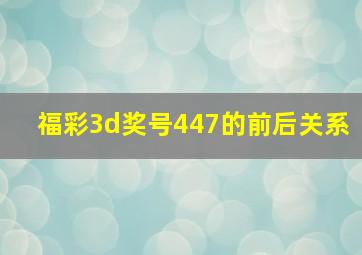 福彩3d奖号447的前后关系